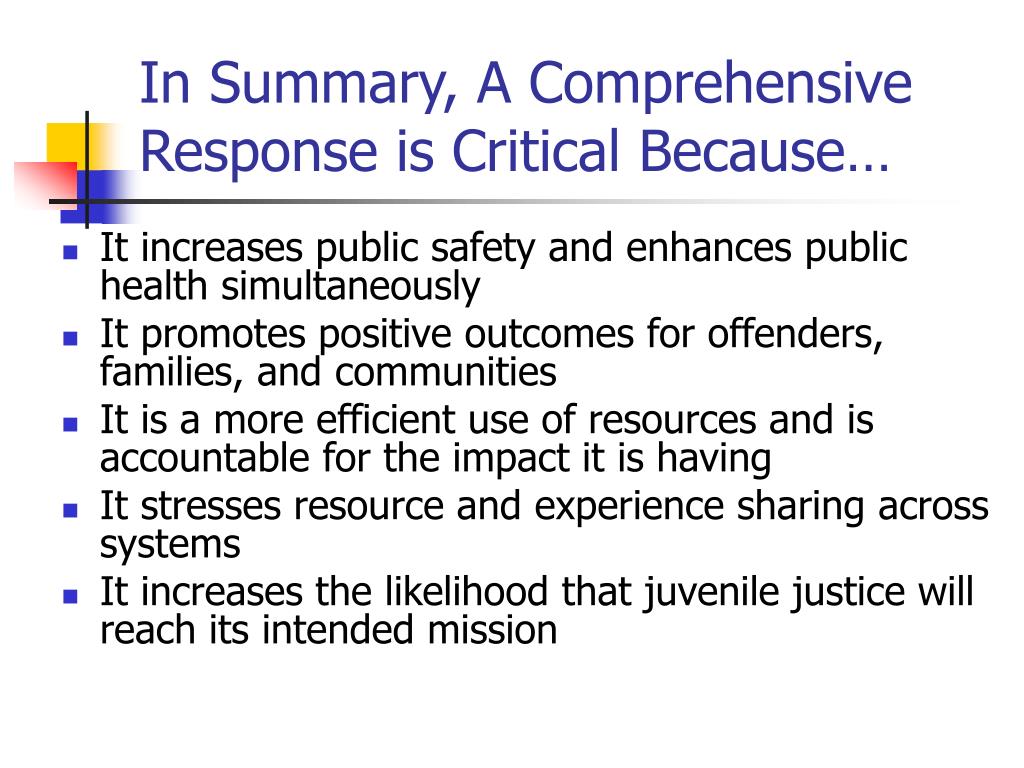 In Summary, A Comprehensive Response is Critical Because…

- It increases public safety and enhances public health simultaneously
- It promotes positive outcomes for offenders, families, and communities
- It is a more efficient use of resources and is accountable for the impact it is having
- It stresses resource and experience sharing across systems
- It increases the likelihood that juvenile justice will reach its intended mission